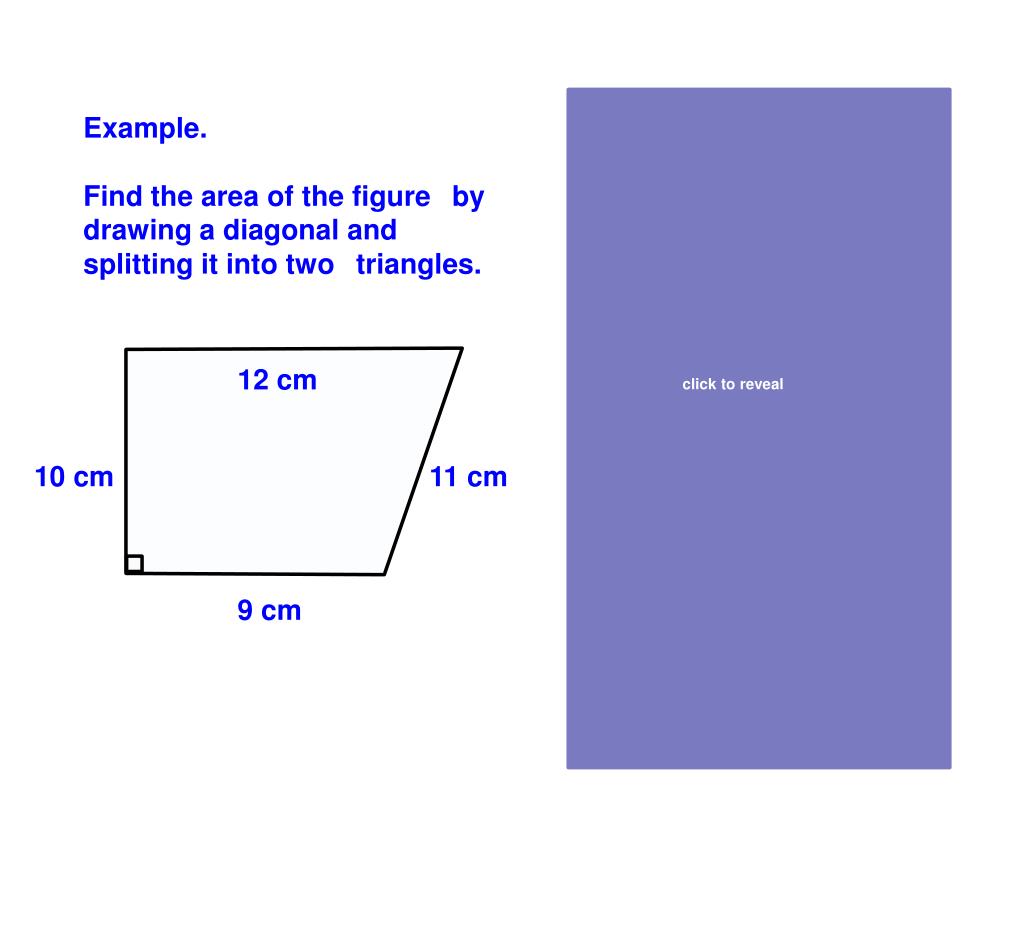 Example.

Find the area of the figure by drawing a diagonal and splitting it into two triangles.

12 cm

10 cm

11 cm

9 cm

click to reveal